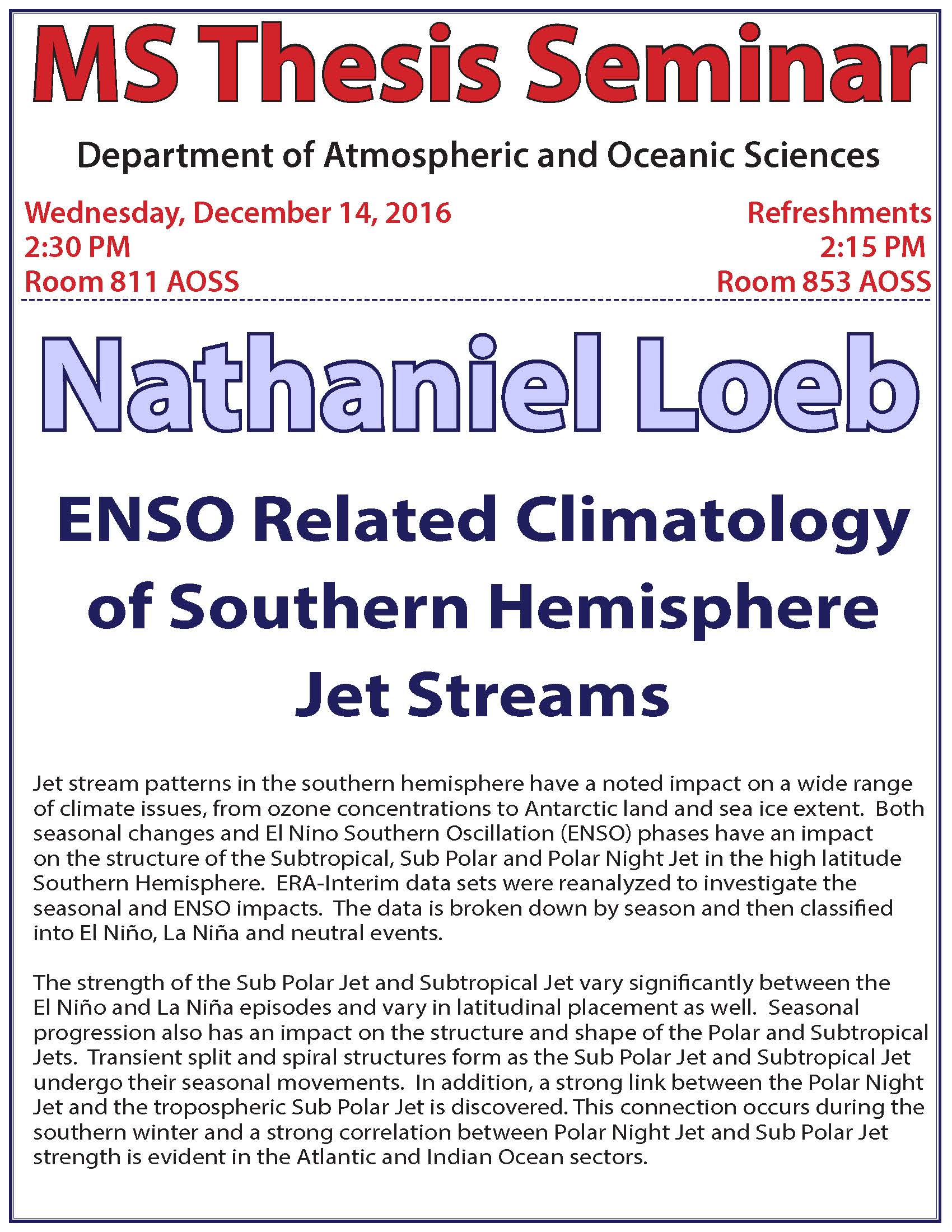 MS Thesis Seminar

Department of Atmospheric and Oceanic Sciences

Wednesday, December 14, 2016
2:30 PM
Room 811 AOSS

Refreshments
2:15 PM
Room 853 AOSS

Nathaniel Loeb

ENSO Related Climatology of Southern Hemisphere Jet Streams

Jet stream patterns in the southern hemisphere have a noted impact on a wide range of climate issues, from ozone concentrations to Antarctic land and sea ice extent. Both seasonal changes and El Nino Southern Oscillation (ENSO) phases have an impact on the structure of the Subtropical, Sub Polar and Polar Night Jet in the high latitude Southern Hemisphere. ERA-Interim data sets were reanalyzed to investigate the seasonal and ENSO impacts. The data is broken down by season and then classified into El Niño, La Niña and neutral events.

The strength of the Sub Polar Jet and Subtropical Jet vary significantly between the El Niño and La Niña episodes and vary in latitudinal placement as well. Seasonal progression also has an impact on the structure and shape of the Polar and Subtropical Jets. Transient split and spiral structures form as the Sub Polar Jet and Subtropical Jet undergo their seasonal movements. In addition, a strong link between the Polar Night Jet and the tropospheric Sub Polar Jet is discovered. This connection occurs during the southern winter and a strong correlation between Polar Night Jet and Sub Polar Jet strength is evident in the Atlantic and Indian Ocean sectors.